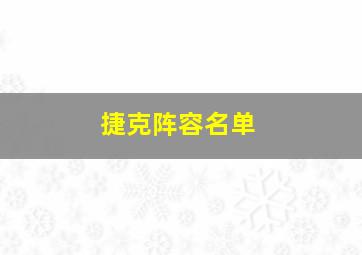 捷克阵容名单